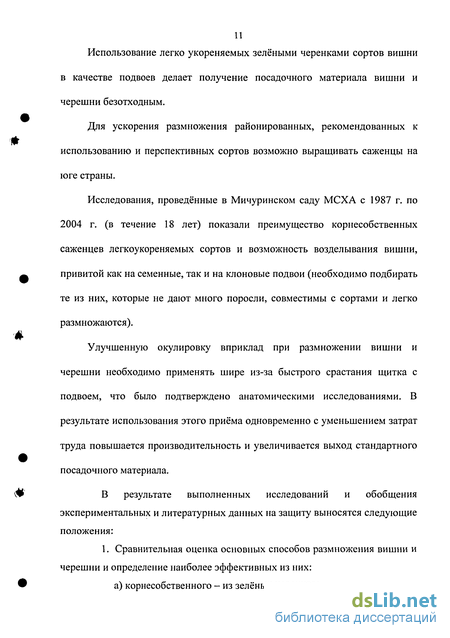 11

Использование легко укореняемых зелёными черенками сортов вишни в качестве подвоев делает получение посадочного материала вишни и черешни безотходным.

Для ускорения размножения районированных, рекомендованных к использованию и перспективных сортов возможно выращивать саженцы на юге страны.

Исследования, проведённые в Мичуринском саду МСХА с 1987 г. по 2004 г. (в течение 18 лет) показали преимущество корнесобственных саженцев легкоукореняемых сортов и возможность возделывания вишни, привитой как на семенные, так и на клоновые подвои (необходимо подбирать те из них, которые не дают много поросли, совместимы с сортами и легко размножаются).

Улучшенную окулировку вприклад при размножении вишни и черешни необходимо применять шире из-за быстрого срастания щитка с подвоем, что было подтверждено анатомическими исследованиями. В результате использования этого приёма одновременно с уменьшением затрат труда повышается производительность и увеличивается выход стандартного посадочного материала.

В результате выполненных исследований и обобщения экспериментальных и литературных данных на защиту выносятся следующие положения:

1. Сравнительная оценка основных способов размножения вишни и черешни и определение наиболее эффективных из них:

а) корнесобственного – из зелён

dsLib.net
библиотека диссертаций